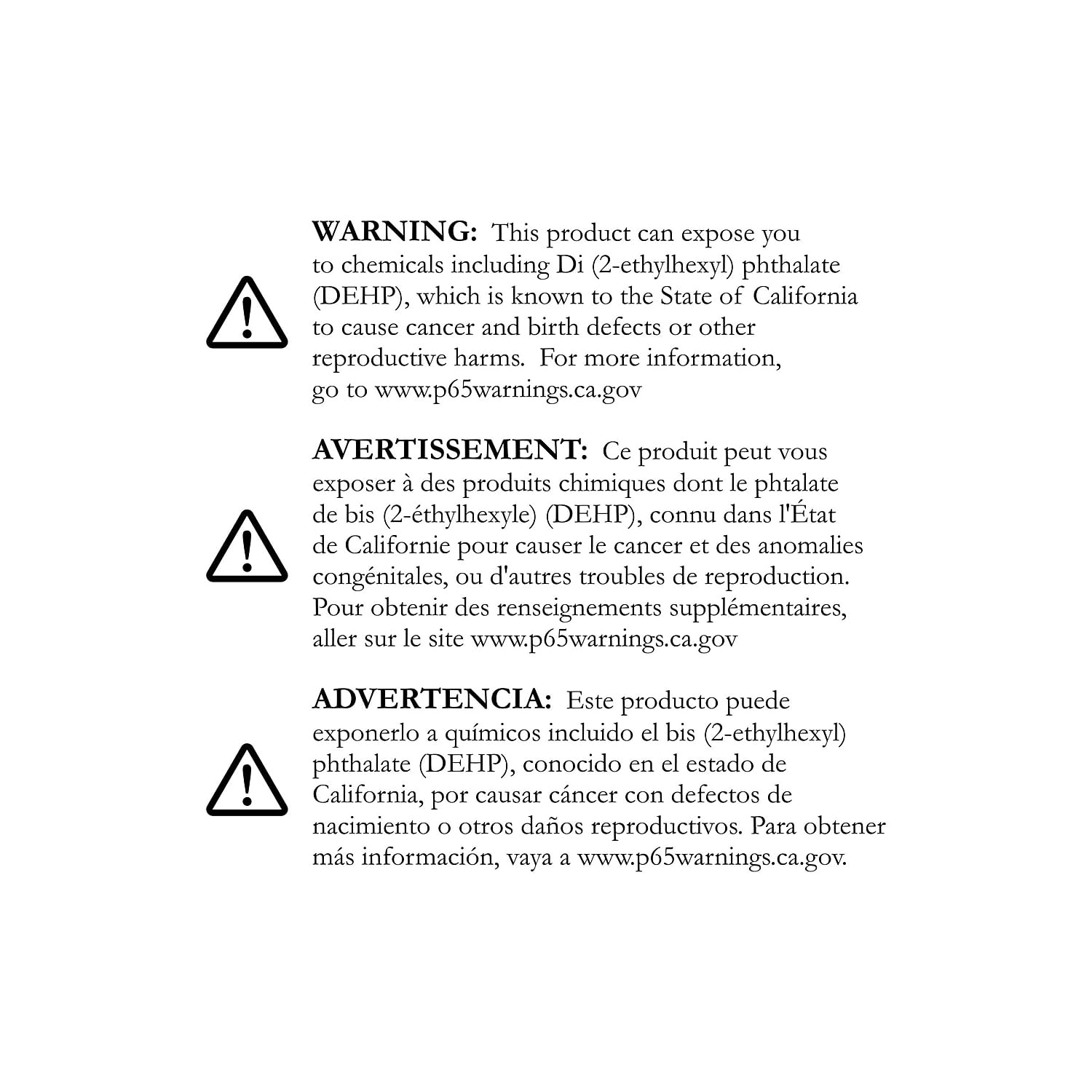 WARNING: This product can expose you to chemicals including Di (2-ethylhexyl) phthalate (DEHP), which is known to the State of California to cause cancer and birth defects or other reproductive harms. For more information, go to www.p65warnings.ca.gov

AVERTISSEMENT: Ce produit peut vous exposer à des produits chimiques dont le phtalate de bis (2-éthylhexyle) (DEHP), connu dans l'État de Californie pour causer le cancer et des anomalies congénitales, ou d'autres troubles de reproduction. Pour obtenir des renseignements supplémentaires, aller sur le site www.p65warnings.ca.gov

ADVERTENCIA: Este producto puede exponerlo a químicos incluido el bis (2-ethylhexyl) phthalate (DEHP), conocido en el estado de California, por causar cáncer con defectos de nacimiento o otros daños reproductivos. Para obtener más información, vaya a www.p65warnings.ca.gov.